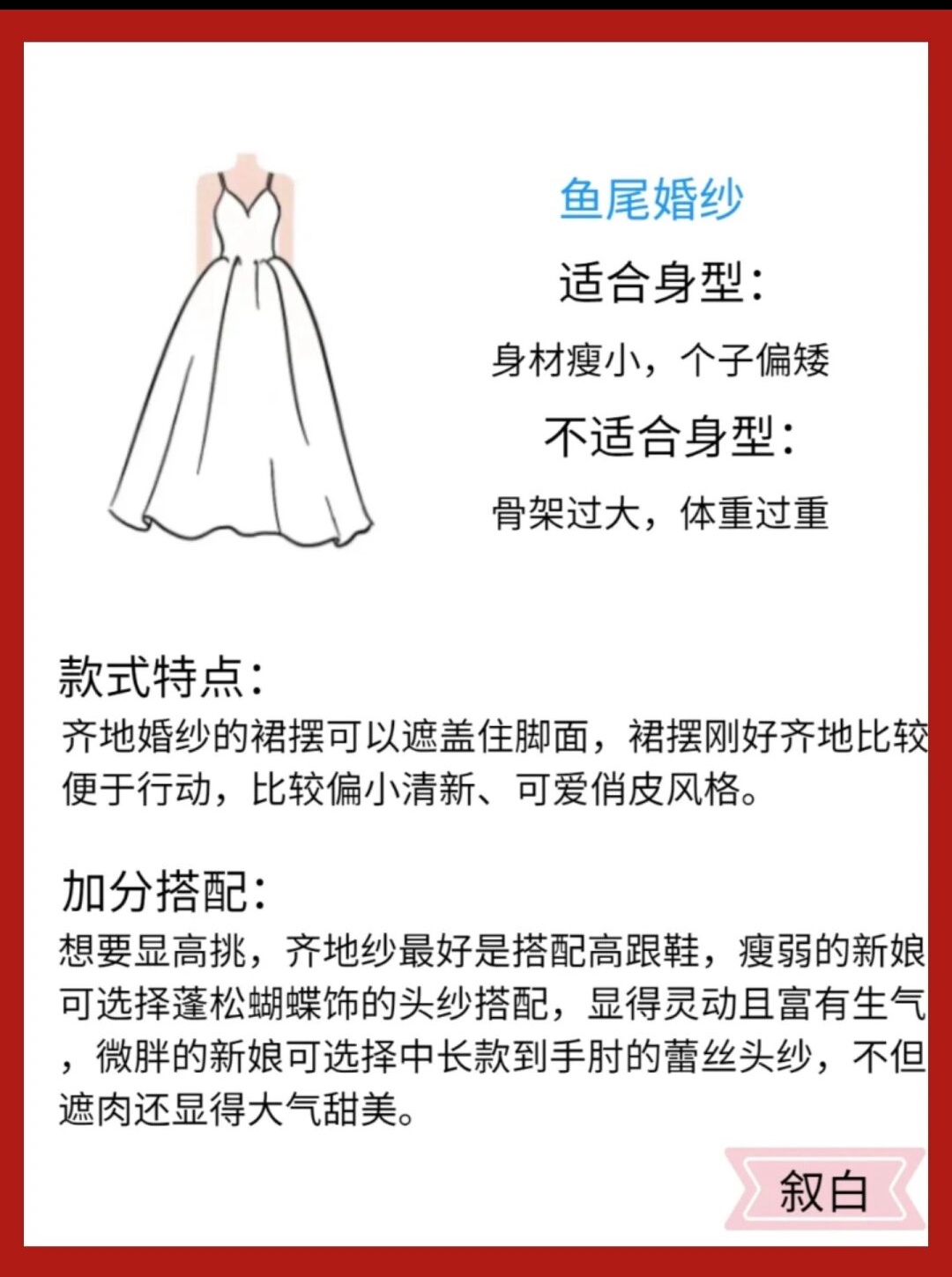 鱼尾婚纱

适合身型：

身材瘦小，个子偏矮

不适合身型：

骨架过大，体重过重

款式特点：
齐地婚纱的裙摆可以遮盖住脚面，裙摆刚好齐地比较便于行动，比较偏小清新、可爱俏皮风格。

加分搭配：
想要显高挑，齐地纱最好是搭配高跟鞋，瘦弱的新娘可选择蓬松蝴蝶饰的头纱搭配，显得灵动且富有生气，微胖的新娘可选择中长款到手肘的蕾丝头纱，不但遮肉还显得大气甜美。

叙白